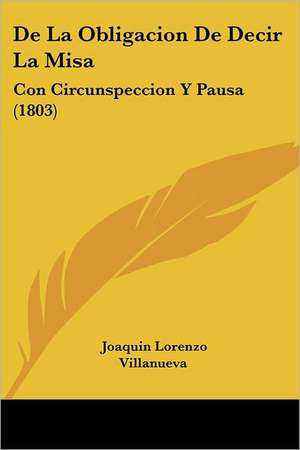 De La Obligacion De Decir La Misa

Con Circunspeccion Y Pausa (1803)

Joaquin Lorenzo Villanueva